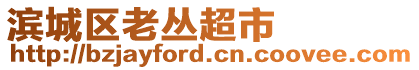 滨城区老丛超市
http://bzjayford.cn.coovee.com